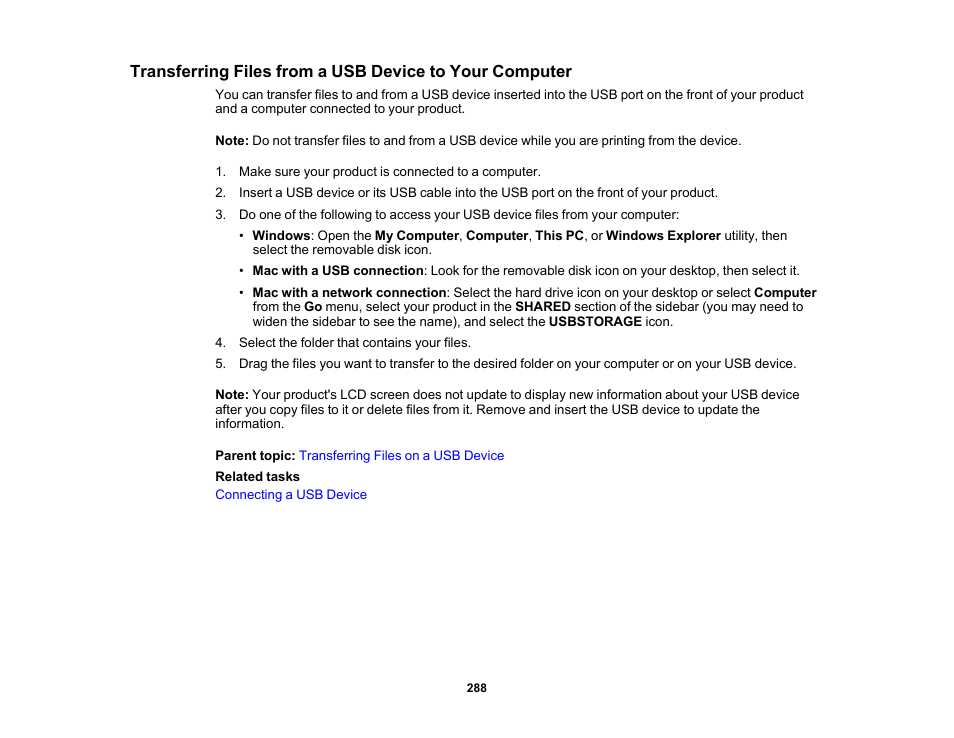 Transferring Files from a USB Device to Your Computer

You can transfer files to and from a USB device inserted into the USB port on the front of your product and a computer connected to your product.

Note: Do not transfer files to and from a USB device while you are printing from the device.

1. Make sure your product is connected to a computer.
2. Insert a USB device or its USB cable into the USB port on the front of your product.
3. Do one of the following to access your USB device files from your computer:
• Windows: Open the My Computer, Computer, This PC, or Windows Explorer utility, then select the removable disk icon.
• Mac with a USB connection: Look for the removable disk icon on your desktop, then select it.
• Mac with a network connection: Select the hard drive icon on your desktop or select Computer from the Go menu, select your product in the SHARED section of the sidebar (you may need to widen the sidebar to see the name), and select the USBSTORAGE icon.
4. Select the folder that contains your files.
5. Drag the files you want to transfer to the desired folder on your computer or on your USB device.

Note: Your product's LCD screen does not update to display new information about your USB device after you copy files to it or delete files from it. Remove and insert the USB device to update the information.

Parent topic: Transferring Files on a USB Device

Related tasks

Connecting a USB Device

288